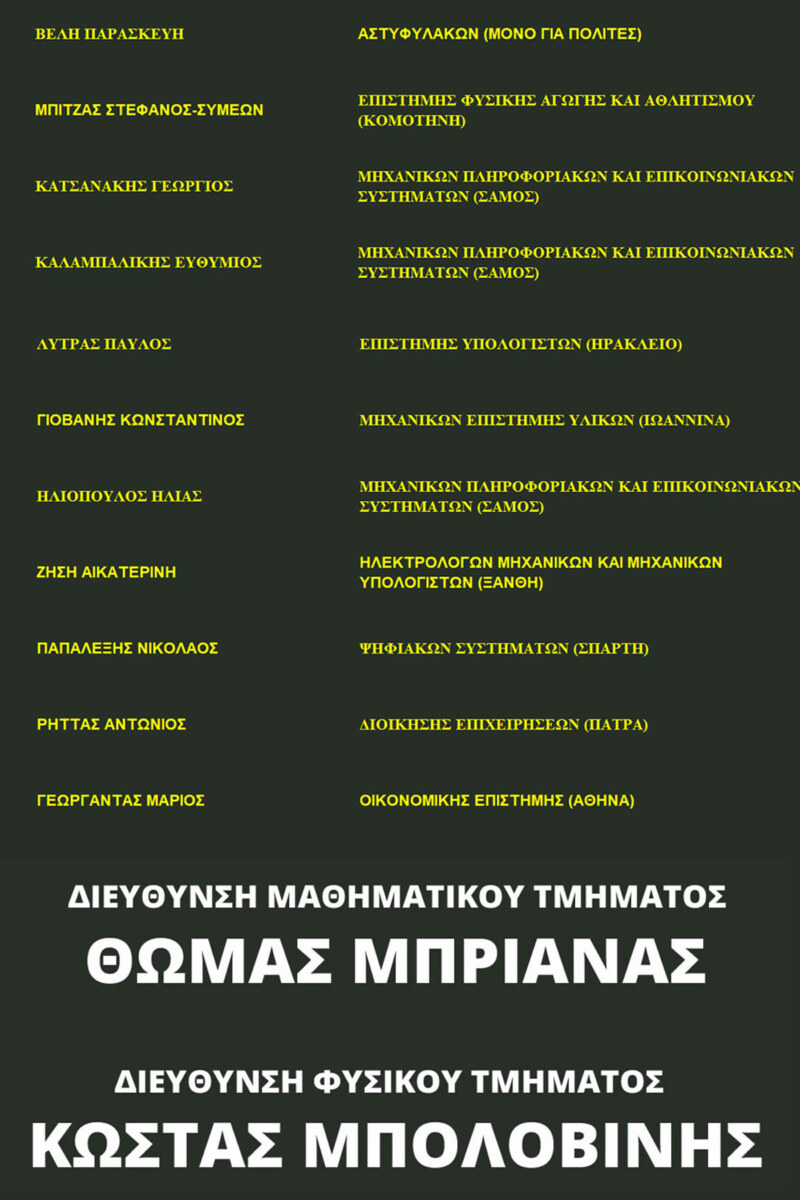 | | |
|---|---|
| ΒΕΛΗ ΠΑΡΑΣΚΕΥΗ | ΑΣΤΥΦΥΛΑΚΩΝ (ΜΟΝΟ ΓΙΑ ΠΟΛΙΤΕΣ) |
| ΜΠΙΤΖΑΣ ΣΤΕΦΑΝΟΣ-ΣΥΜΕΩΝ | ΕΠΙΣΤΗΜΗΣ ΦΥΣΙΚΗΣ ΑΓΩΓΗΣ ΚΑΙ ΑΘΛΗΤΙΣΜΟΥ (ΚΟΜΟΤΗΝΗ) |
| ΚΑΤΣΑΝΑΚΗΣ ΓΕΩΡΓΙΟΣ | ΜΗΧΑΝΙΚΩΝ ΠΛΗΡΟΦΟΡΙΑΚΩΝ ΚΑΙ ΕΠΙΚΟΙΝΩΝΙΑΚΩΝ ΣΥΣΤΗΜΑΤΩΝ (ΣΑΜΟΣ) |
| ΚΑΛΑΜΠΑΛΙΚΗΣ ΕΥΘΥΜΙΟΣ | ΜΗΧΑΝΙΚΩΝ ΠΛΗΡΟΦΟΡΙΑΚΩΝ ΚΑΙ ΕΠΙΚΟΙΝΩΝΙΑΚΩΝ ΣΥΣΤΗΜΑΤΩΝ (ΣΑΜΟΣ) |
| ΛΥΤΡΑΣ ΠΑΥΛΟΣ | ΕΠΙΣΤΗΜΗΣ ΥΠΟΛΟΓΙΣΤΩΝ (ΗΡΑΚΛΕΙΟ) |
| ΓΙΟΒΑΝΗΣ ΚΩΝΣΤΑΝΤΙΝΟΣ | ΜΗΧΑΝΙΚΩΝ ΕΠΙΣΤΗΜΗΣ ΥΛΙΚΩΝ (ΙΩΑΝΝΙΝΑ) |
| ΗΛΙΟΠΟΥΛΟΣ ΗΛΙΑΣ | ΜΗΧΑΝΙΚΩΝ ΠΛΗΡΟΦΟΡΙΑΚΩΝ ΚΑΙ ΕΠΙΚΟΙΝΩΝΙΑΚΩΝ ΣΥΣΤΗΜΑΤΩΝ (ΣΑΜΟΣ) |
| ΖΗΣΗ ΑΙΚΑΤΕΡΙΝΗ | ΗΛΕΚΤΡΟΛΟΓΩΝ ΜΗΧΑΝΙΚΩΝ ΚΑΙ ΜΗΧΑΝΙΚΩΝ ΥΠΟΛΟΓΙΣΤΩΝ (ΞΑΝΘΗ) |
| ΠΑΠΑΛΕΞΗΣ ΝΙΚΟΛΑΟΣ | ΨΗΦΙΑΚΩΝ ΣΥΣΤΗΜΑΤΩΝ (ΣΠΑΡΤΗ) |
| ΡΗΤΤΑΣ ΑΝΤΩΝΙΟΣ | ΔΙΟΙΚΗΣΗΣ ΕΠΙΧΕΙΡΗΣΕΩΝ (ΠΑΤΡΑ) |
| ΓΕΩΡΓΑΝΤΑΣ ΜΑΡΙΟΣ | ΟΙΚΟΝΟΜΙΚΗΣ ΕΠΙΣΤΗΜΗΣ (ΑΘΗΝΑ) |

ΔΙΕΥΘΥΝΣΗ ΜΑΘΗΜΑΤΙΚΟΥ ΤΜΗΜΑΤΟΣ
ΘΩΜΑΣ ΜΠΡΙΑΝΑΣ

ΔΙΕΥΘΥΝΣΗ ΦΥΣΙΚΟΥ ΤΜΗΜΑΤΟΣ
ΚΩΣΤΑΣ ΜΠΟΛΟΒΙΝΗΣ